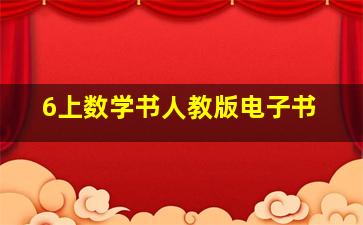 6上数学书人教版电子书